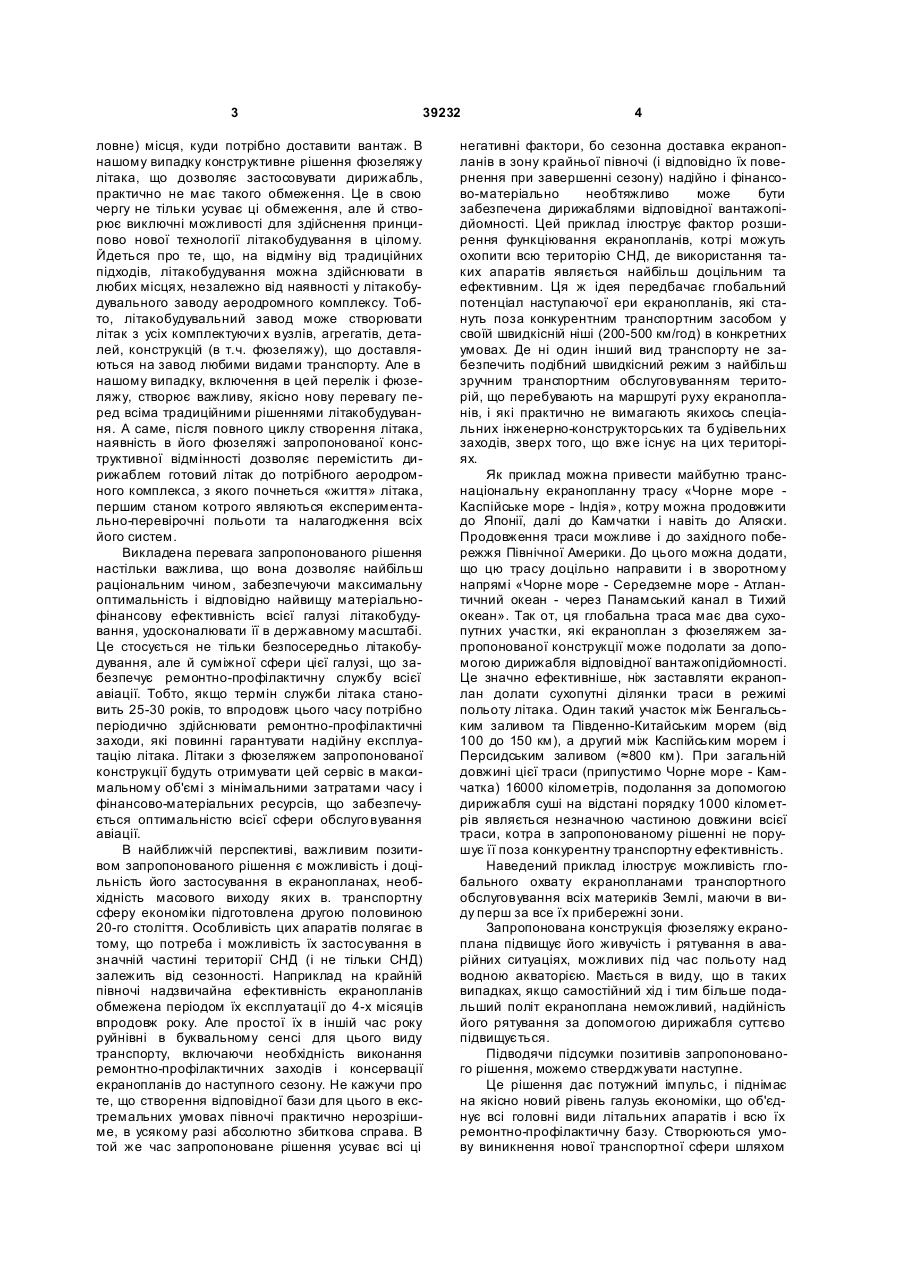 3 39232 4

ловне) місця, куди потрібно доставити вантаж. В нашому випадку конструктивне рішення фюзеляжу літака, що дозволяє застосовувати дирижабль, практично не має такого обмеження. Це в свою чергу не тільки усуває ці обмеження, але й створює виключні можливості для здійснення принципово нової технології літакобудування в цілому. Йдеться про те, що, на відміну від традиційних підходів, літакобудування можна здійснювати в любих місцях, незалежно від наявності у літакобудувального заводу аеродромного комплексу. Тобто, літакобудувальний завод може створювати літак з усіх комплектуючих вузлів, агрегатів, деталей, конструкцій (в т.ч. фюзеляжу), що доставляються на завод любими видами транспорту. Але в нашому випадку, включення в цей перелік і фюзеляжу, створює важливу, якісно нову перевагу перед всіма традиційними рішеннями літакобудування. А саме, після повного циклу створення літака, наявність в його фюзеляжі запропонованої конструктивної відмінності дозволяє перемістить дирижаблем готовий літак до потрібного аеродромного комплекса, з якого почнеться «життя» літака, першим станом котрого являються експериментально-перевірочні польоти та налагодження всіх його систем.

Викладена перевага запропонованого рішення настільки важлива, що вона дозволяє найбільш раціональним чином, забезпечуючи максимальну оптимальність і відповідно найвищу матеріально-фінансову ефективність всієї галузі літакобудування, удосконалювати її в державному масштабі. Це стосується не тільки безпосередньо літакобудування, але й суміжної сфери цієї галузі, що забезпечує ремонтно-профілактичну службу всієї авіації. Тобто, якщо термін служби літака становить 25-30 років, то впродовж цього часу потрібно періодично здійснювати ремонтно-профілактичні заходи, які повинні гарантувати надійну експлуатацію літака. Літаки з фюзеляжем запропонованої конструкції будуть отримувати цей сервіс в максимальному об'ємі з мінімальними затратами часу і фінансово-матеріальних ресурсів, що забезпечується оптимальністю всієї сфери обслуговування авіації.

В найближчій перспективі, важливим позитивом запропонованого рішення є можливість і доцільність його застосування в екранопланах, необхідність масового виходу яких в. транспортну сферу економіки підготовлена другою половиною 20-го століття. Особливість цих апаратів полягає в тому, що потреба і можливість їх застосування в значній частині території СНД (і не тільки СНД) залежить від сезонності. Наприклад на крайній півночі надзвичайна ефективність екранопланів обмежена періодом їх експлуатації до 4-х місяців впродовж року. Але простої їх в іншій час року руйнівні в буквальному сенсі для цього виду транспорту, включаючи необхідність виконання ремонтно-профілактичних заходів і консервації екранопланів до наступного сезону. Не кажучи про те, що створення відповідної бази для цього в екстремальних умовах півночі практично нерозрішиме, в усякому разі абсолютно збиткова справа. В той же час запропоноване рішення усуває всі ці негативні фактори, бо сезонна доставка екранопланів в зону крайньої півночі (і відповідно їх повернення при завершенні сезону) надійно і фінансово-матеріально необтяжливо може бути забезпечена дирижаблями відповідної вантажопідйомності. Цей приклад ілюструє фактор розширення функціювання екранопланів, котрі можуть охопити всю територію СНД, де використання таких апаратів являється найбільш доцільним та ефективним. Ця ж ідея передбачає глобальний потенціал наступаючої ери екранопланів, які стануть поза конкурентним транспортним засобом у своїй швидкісній ніші (200-500 км/год) в конкретних умовах. Де ні один інший вид транспорту не забезпечить подібний швидкісний режим з найбільш зручним транспортним обслуговуванням територій, що перебувають на маршруті руху екранопланів, і які практично не вимагають якихось спеціальних інженерно-конструкторських та будівельних заходів, зверх того, що вже існує на цих територіях.

Як приклад можна привести майбутню транснаціональну екранопланну трасу «Чорне море - Каспійське море - Індія», котру можна продовжити до Японії, далі до Камчатки і навіть до Аляски. Продовження траси можливе і до західного побережжя Північної Америки. До цього можна додати, що цю трасу доцільно направити і в зворотному напрямі «Чорне море - Середземне море - Атлантичний океан - через Панамський канал в Тихий океан». Так от, ця глобальна траса має два сухопутних участки, які екраноплан з фюзеляжем запропонованої конструкції може подолати за допомогою дирижабля відповідної вантажопідйомності. Це значно ефективніше, ніж заставляти екраноплан долати сухопутні ділянки траси в режимі польоту літака. Один такий участок між Бенгальським заливом та Південно-Китайським морем (від 100 до 150 км), а другий між Каспійським морем і Персидським заливом (≈800 км). При загальній довжині цієї траси (припустимо Чорне море - Камчатка) 16000 кілометрів, подолання за допомогою дирижабля суші на відстані порядку 1000 кілометрів являється незначною частиною довжини всієї траси, котра в запропонованому рішенні не порушує її поза конкурентну транспортну ефективність.

Наведений приклад ілюструє можливість глобального охвату екранопланами транспортного обслуговування всіх материків Землі, маючи в виду перш за все їх прибережні зони.

Запропонована конструкція фюзеляжу екраноплана підвищує його живучість і рятування в аварійних ситуаціях, можливих під час польоту над водною акваторією. Мається в виду, що в таких випадках, якщо самостійний хід і тим більше подальший політ екраноплана неможливий, надійність його рятування за допомогою дирижабля суттєво підвищується.

Підводячи підсумки позитивів запропонованого рішення, можемо стверджувати наступне.

Це рішення дає потужний імпульс, і піднімає на якісно новий рівень галузь економіки, що об'єднує всі головні види літальних апаратів і всю їх ремонтно-профілактичну базу. Створюються умову виникнення нової транспортної сфери шляхом